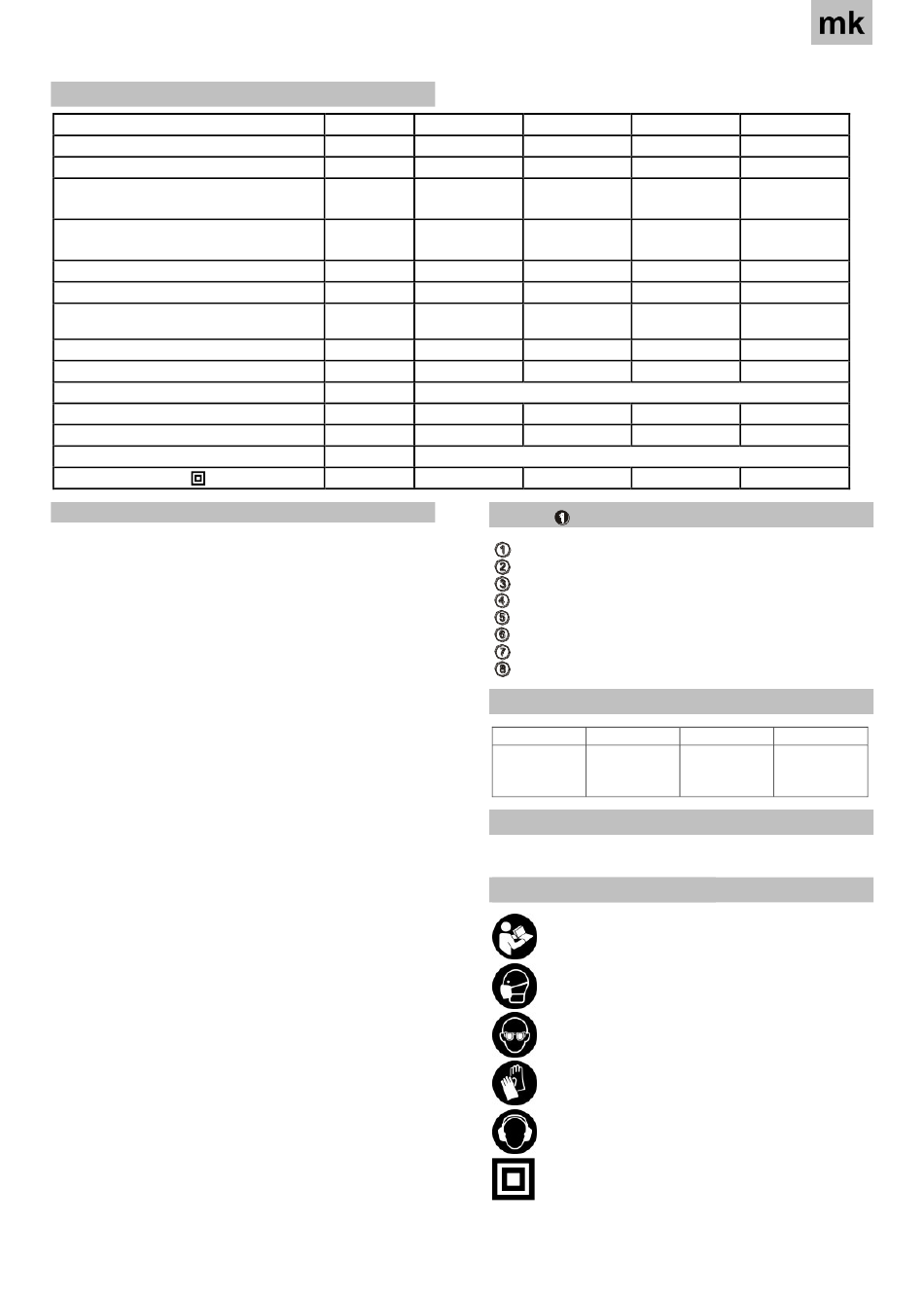 mk